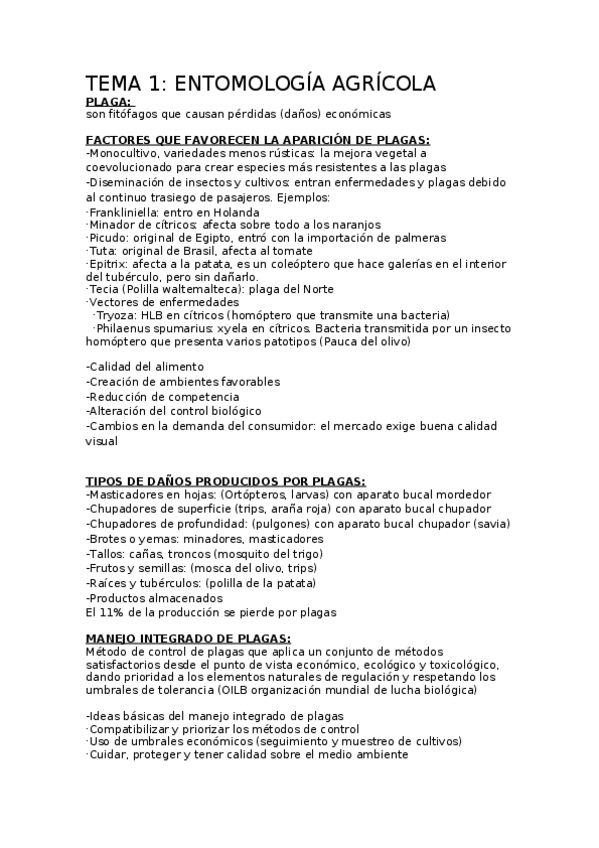 TEMA 1: ENTOMOLOGÍA AGRÍCOLA

PLAGA:
son fitófagos que causan pérdidas (daños) económicas

FACTORES QUE FAVORECEN LA APARICIÓN DE PLAGAS:
-Monocultivo, variedades menos rústicas: la mejora vegetal a coevolucionado para crear especies más resistentes a las plagas
-Diseminación de insectos y cultivos: entran enfermedades y plagas debido al continuo trasiego de pasajeros. Ejemplos:
·Frankliniella: entro en Holanda
·Minador de cítricos: afecta sobre todo a los naranjos
·Picudo: original de Egipto, entró con la importación de palmeras
·Tuta: original de Brasil, afecta al tomate
·Epitrix: afecta a la patata, es un coleóptero que hace galerías en el interior del tubérculo, pero sin dañarlo.
·Tecia (Polilla waltemalteca): plaga del Norte
·Vectores de enfermedades
·Tryoza: HLB en cítricos (homóptero que transmite una bacteria)
·Philaenus spumarius: xyela en cítricos. Bacteria transmitida por un insecto homóptero que presenta varios patotipos (Pauca del olivo)

-Calidad del alimento
-Creación de ambientes favorables
-Reducción de competencia
-Alteración del control biológico
-Cambios en la demanda del consumidor: el mercado exige buena calidad visual

TIPOS DE DAÑOS PRODUCIDOS POR PLAGAS:
-Masticadores en hojas: (Ortópteros, larvas) con aparato bucal mordedor
-Chupadores de superficie (trips, araña roja) con aparato bucal chupador
-Chupadores de profundidad: (pulgones) con aparato bucal chupador (savia)
-Brotes o yemas: minadores, masticadores
-Tallos: cañas, troncos (mosquito del trigo)
-Frutos y semillas: (mosca del olivo, trips)
-Raíces y tubérculos: (polilla de la patata)
-Productos almacenados
El 11% de la producción se pierde por plagas

MANEJO INTEGRADO DE PLAGAS:
Método de control de plagas que aplica un conjunto de métodos satisfactorios desde el punto de vista económico, ecológico y toxicológico, dando prioridad a los elementos naturales de regulación y respetando los umbrales de tolerancia (OILB organización mundial de lucha biológica)

-Ideas básicas del manejo integrado de plagas
·Compatibilizar y priorizar los métodos de control
·Uso de umbrales económicos (seguimiento y muestreo de cultivos)
·Cuidar, proteger y tener calidad sobre el medio ambiente